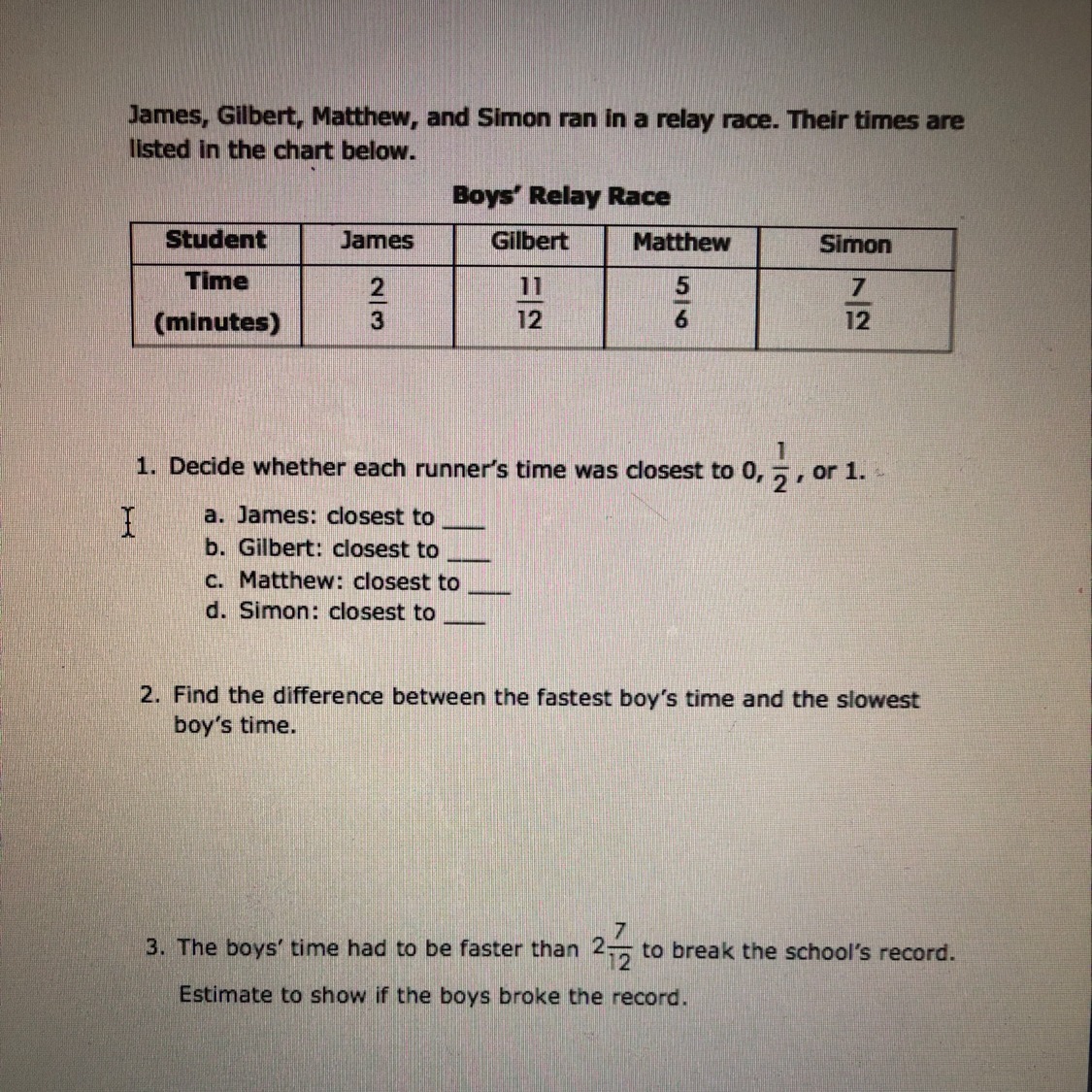 James, Gilbert, Matthew, and Simon ran in a relay race. Their times are listed in the chart below.

Boys' Relay Race

| Student | James | Gilbert | Matthew | Simon |
|---|---|---|---|---|
| Time (minutes) | $\frac{2}{3}$ | $\frac{11}{12}$ | $\frac{5}{6}$ | $\frac{7}{12}$ |

1. Decide whether each runner's time was closest to 0, $\frac{1}{2}$, or 1.

a. James: closest to ____
b. Gilbert: closest to ____
c. Matthew: closest to ____
d. Simon: closest to ____

2. Find the difference between the fastest boy's time and the slowest boy's time.

3. The boys' time had to be faster than $2\frac{7}{12}$ to break the school's record. Estimate to show if the boys broke the record.